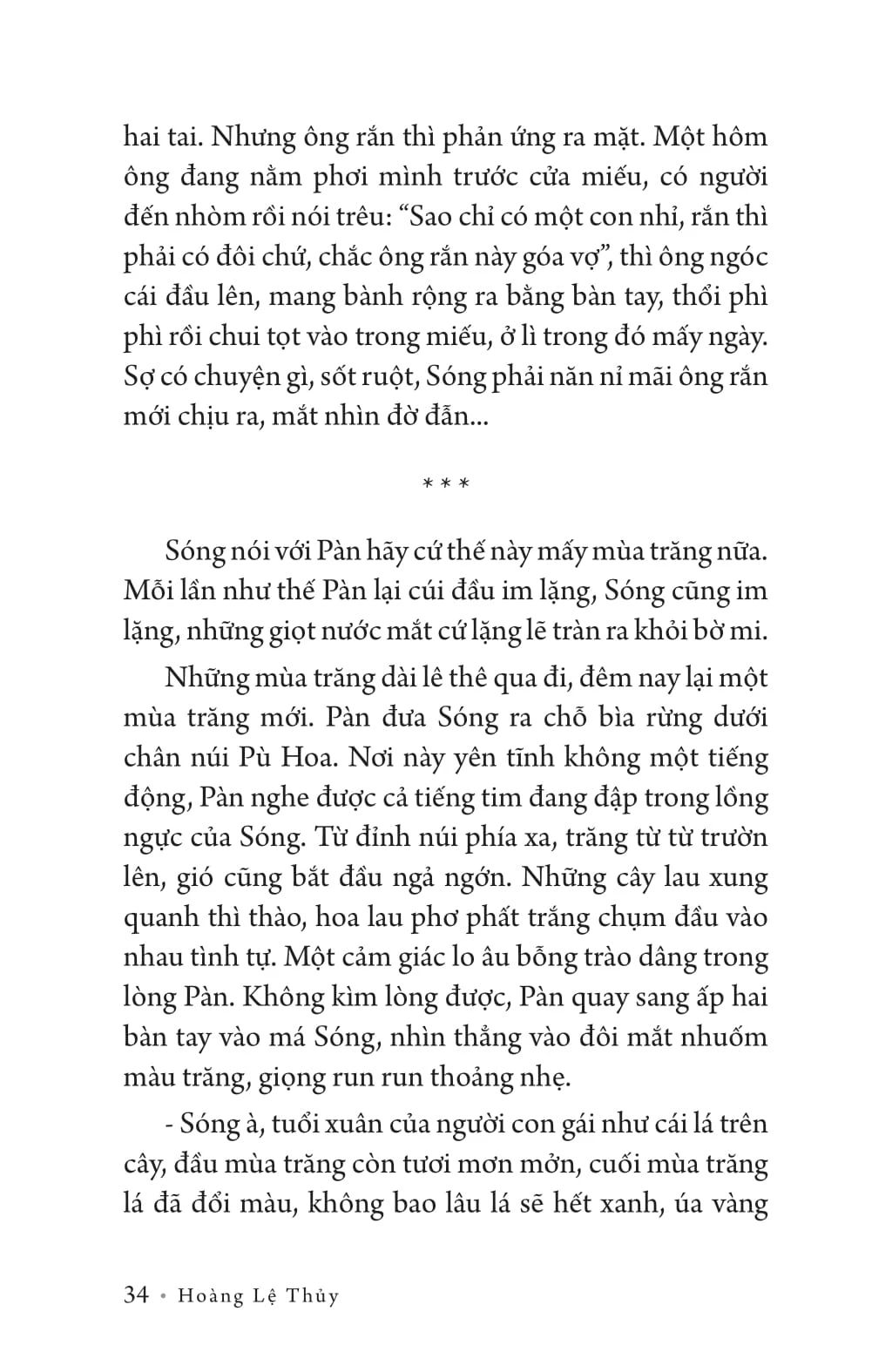 hai tai. Nhưng ông rắn thì phản ứng ra mặt. Một hôm ông đang nằm phơi mình trước cửa miếu, có người đến nhòm rồi nói trêu: “Sao chỉ có một con nhỉ, rắn thì phải có đôi chứ, chắc ông rắn này góa vợ”, thì ông ngóc cái đầu lên, mang bành rộng ra bằng bàn tay, thổi phì phì rồi chui tọt vào trong miếu, ở lì trong đó mấy ngày. Sợ có chuyện gì, sốt ruột, Sóng phải năn nỉ mãi ông rắn mới chịu ra, mắt nhìn đờ đẫn...

* * *

Sóng nói với Pàn hãy cứ thế này mấy mùa trăng nữa. Mỗi lần như thế Pàn lại cúi đầu im lặng, Sóng cũng im lặng, những giọt nước mắt cứ lặng lẽ tràn ra khỏi bờ mi.

Những mùa trăng dài lê thê qua đi, đêm nay lại một mùa trăng mới. Pàn đưa Sóng ra chỗ bìa rừng dưới chân núi Pù Hoa. Nơi này yên tĩnh không một tiếng động, Pàn nghe được cả tiếng tim đang đập trong lồng ngực của Sóng. Từ đỉnh núi phía xa, trăng từ từ trườn lên, gió cũng bắt đầu ngả ngớn. Những cây lau xung quanh thì thào, hoa lau phơ phất trắng chụm đầu vào nhau tình tự. Một cảm giác lo âu bỗng trào dâng trong lòng Pàn. Không kìm lòng được, Pàn quay sang áp hai bàn tay vào má Sóng, nhìn thẳng vào đôi mắt nhuốm màu trăng, giọng run run thoảng nhẹ.

- Sóng à, tuổi xuân của người con gái như cái lá trên cây, đầu mùa trăng còn tươi mơn mởn, cuối mùa trăng lá đã đổi màu, không bao lâu lá sẽ hết xanh, úa vàng

34 • Hoàng Lệ Thủy